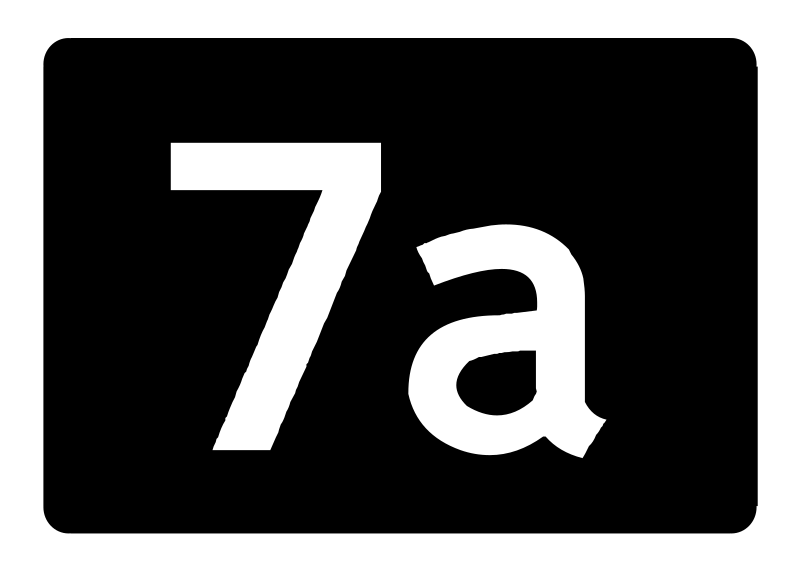 7a